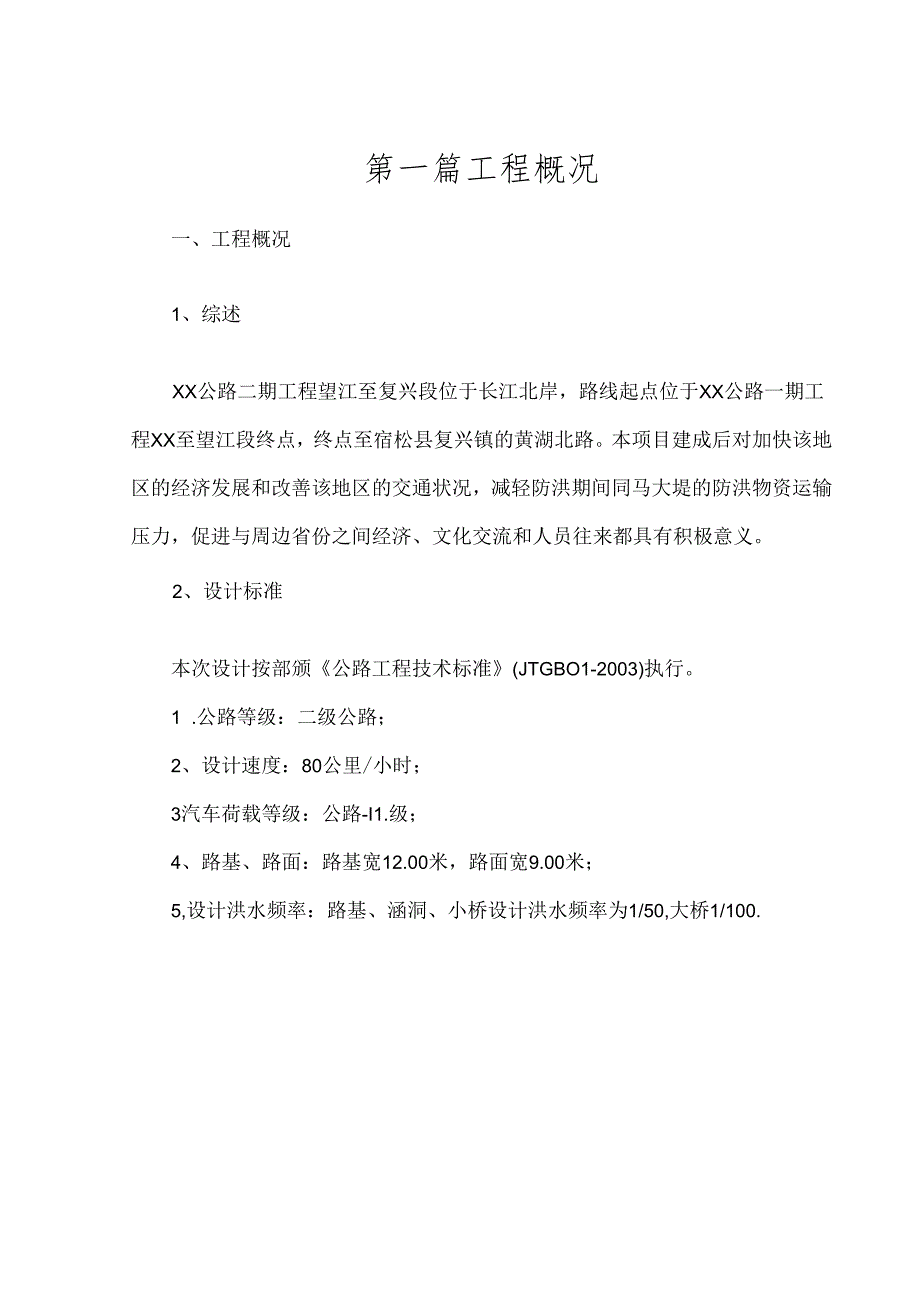 第一篇工程概况

一、工程概况

1、综述

XX公路二期工程望江至复兴段位于长江北岸，路线起点位于XX公路一期工程XX至望江段终点，终点至宿松县复兴镇的黄湖北路。本项目建成后对加快该地区的经济发展和改善该地区的交通状况，减轻防洪期间同马大堤的防洪物资运输压力，促进与周边省份之间经济、文化交流和人员往来都具有积极意义。

2、设计标准

本次设计按部颁《公路工程技术标准》(JTGBO1-2003)执行。

1 .公路等级：二级公路；

2、设计速度：80公里/小时；

3汽车荷载等级：公路-I1.级；

4、路基、路面：路基宽12.00米，路面宽9.00米；

5,设计洪水频率：路基、涵洞、小桥设计洪水频率为1/50,大桥1/100.